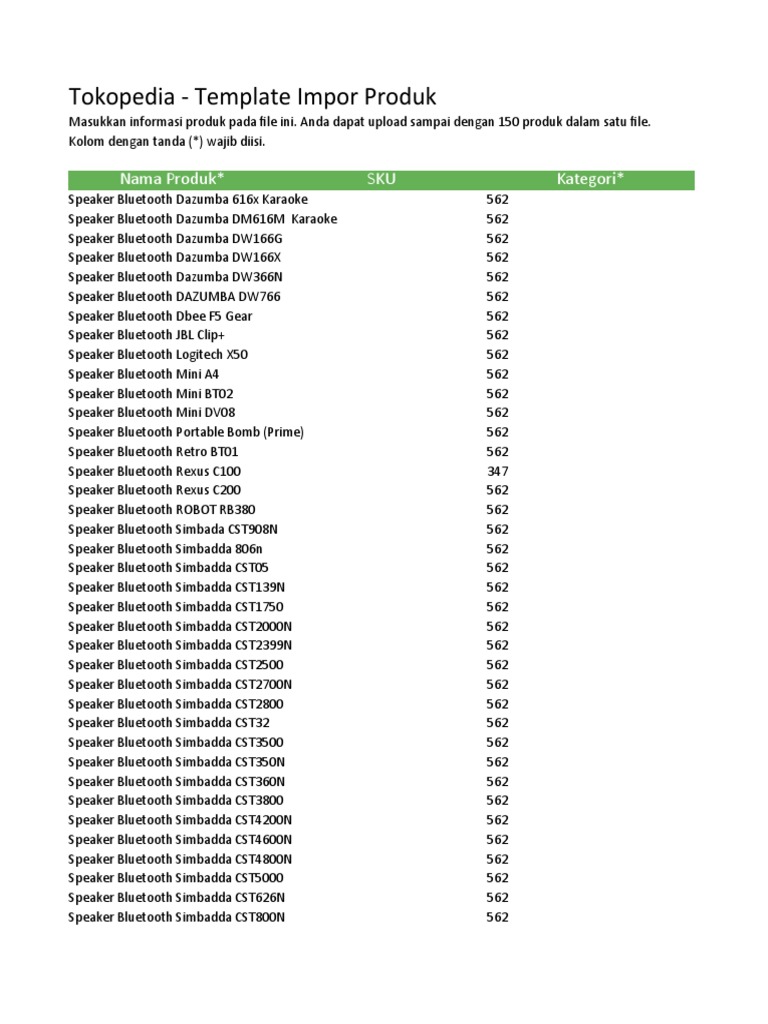 Tokopedia - Template Impor Produk

Masukkan informasi produk pada file ini. Anda dapat upload sampai dengan 150 produk dalam satu file.
Kolom dengan tanda (*) wajib diisi.

| Nama Produk* | SKU | Kategori* |
|---|---|---|
| Speaker Bluetooth Dazumba 616x Karaoke | | 562 |
| Speaker Bluetooth Dazumba DM616M Karaoke | | 562 |
| Speaker Bluetooth Dazumba DW166G | | 562 |
| Speaker Bluetooth Dazumba DW166X | | 562 |
| Speaker Bluetooth Dazumba DW366N | | 562 |
| Speaker Bluetooth DAZUMBA DW766 | | 562 |
| Speaker Bluetooth Dbee F5 Gear | | 562 |
| Speaker Bluetooth JBL Clip+ | | 562 |
| Speaker Bluetooth Logitech X50 | | 562 |
| Speaker Bluetooth Mini A4 | | 562 |
| Speaker Bluetooth Mini BT02 | | 562 |
| Speaker Bluetooth Mini DV08 | | 562 |
| Speaker Bluetooth Portable Bomb (Prime) | | 562 |
| Speaker Bluetooth Retro BT01 | | 562 |
| Speaker Bluetooth Rexus C100 | | 347 |
| Speaker Bluetooth Rexus C200 | | 562 |
| Speaker Bluetooth ROBOT RB380 | | 562 |
| Speaker Bluetooth Simbada CST908N | | 562 |
| Speaker Bluetooth Simbadda 806n | | 562 |
| Speaker Bluetooth Simbadda CST05 | | 562 |
| Speaker Bluetooth Simbadda CST139N | | 562 |
| Speaker Bluetooth Simbadda CST1750 | | 562 |
| Speaker Bluetooth Simbadda CST2000N | | 562 |
| Speaker Bluetooth Simbadda CST2399N | | 562 |
| Speaker Bluetooth Simbadda CST2500 | | 562 |
| Speaker Bluetooth Simbadda CST2700N | | 562 |
| Speaker Bluetooth Simbadda CST2800 | | 562 |
| Speaker Bluetooth Simbadda CST32 | | 562 |
| Speaker Bluetooth Simbadda CST3500 | | 562 |
| Speaker Bluetooth Simbadda CST350N | | 562 |
| Speaker Bluetooth Simbadda CST360N | | 562 |
| Speaker Bluetooth Simbadda CST3800 | | 562 |
| Speaker Bluetooth Simbadda CST4200N | | 562 |
| Speaker Bluetooth Simbadda CST4600N | | 562 |
| Speaker Bluetooth Simbadda CST4800N | | 562 |
| Speaker Bluetooth Simbadda CST5000 | | 562 |
| Speaker Bluetooth Simbadda CST626N | | 562 |
| Speaker Bluetooth Simbadda CST800N | | 562 |